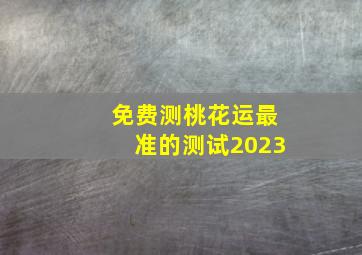 免费测桃花运最准的测试2023